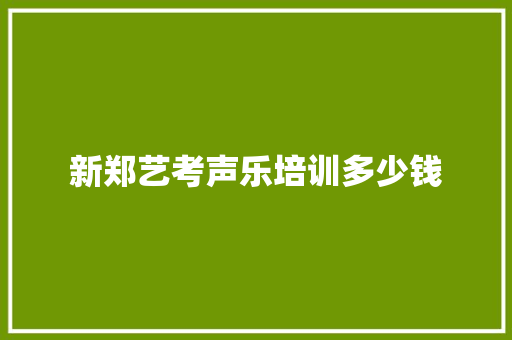 新郑艺考声乐培训多少钱